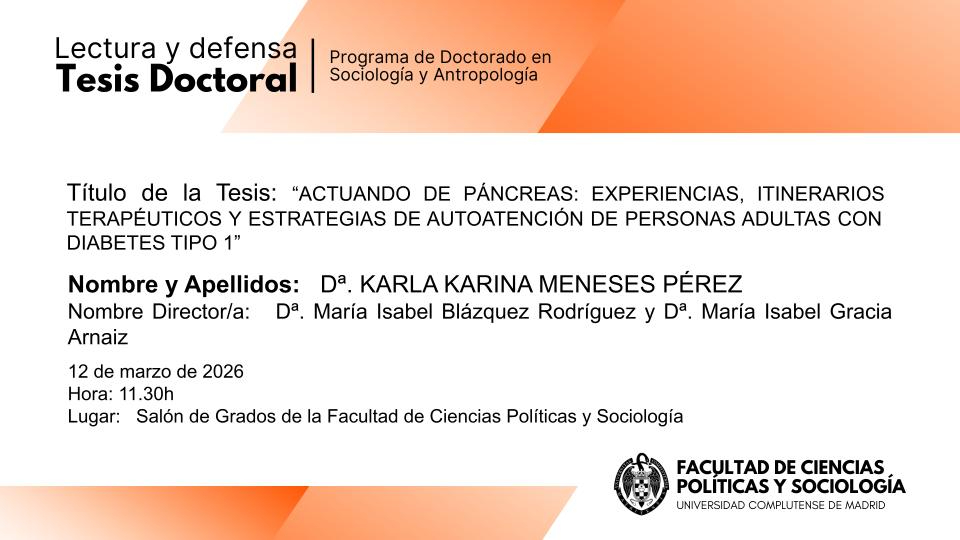 Lectura y defensa
Tesis Doctoral

Programa de Doctorado en Sociología y Antropología

Título de la Tesis: “ACTUANDO DE PÁNCREAS: EXPERIENCIAS, ITINERARIOS TERAPÉUTICOS Y ESTRATEGIAS DE AUTOATENCIÓN DE PERSONAS ADULTAS CON DIABETES TIPO 1”

Nombre y Apellidos: Dª. KARLA KARINA MENESES PÉREZ
Nombre Director/a: Dª. María Isabel Blázquez Rodríguez y Dª. María Isabel Gracia Arnaiz

12 de marzo de 2026
Hora: 11.30h
Lugar: Salón de Grados de la Facultad de Ciencias Políticas y Sociología

FACULTAD DE CIENCIAS POLÍTICAS Y SOCIOLOGÍA
UNIVERSIDAD COMPLUTENSE DE MADRID